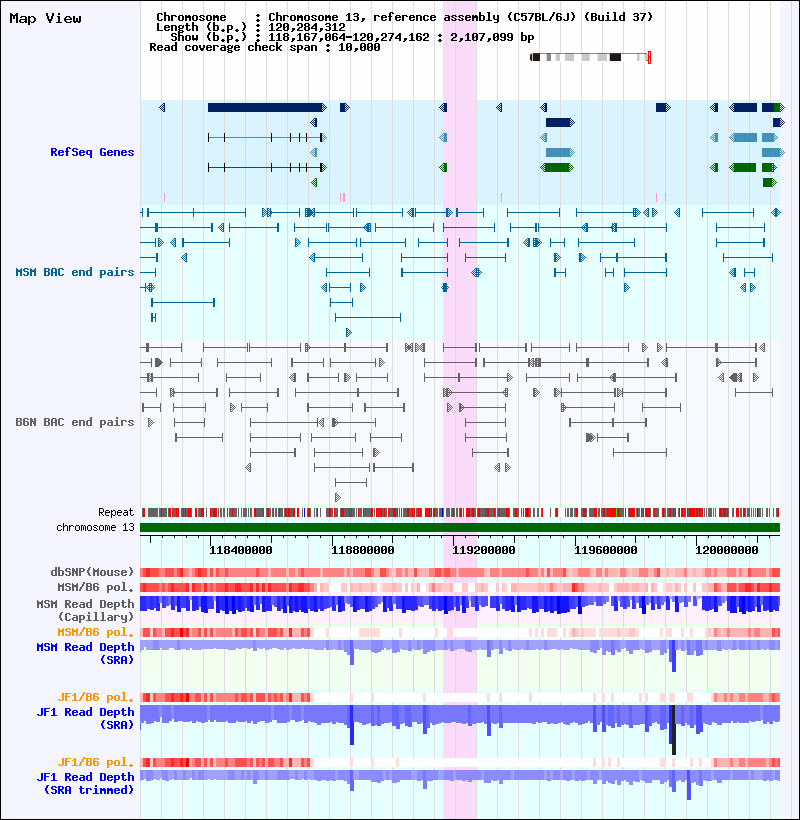 Map View

Chromosome : Chromosome 13, reference assembly (C57BL/6J) (Build 37)
Length (b.p.) : 120,284,312
Show (b.p.) : 118,167,064-120,274,162 : 2,107,099 bp
Read coverage check span : 10,000

RefSeq Genes

MSM BAC end pairs

B6N BAC end pairs

Repeat
chromosome 13

118400000 118800000 119200000 119600000 120000000

dbSNP(Mouse)
MSM/B6 pol.
MSM Read Depth (Capillary)
MSM/B6 pol.
MSM Read Depth (SRA)
JF1/B6 pol.
JF1 Read Depth (SRA)
JF1/B6 pol.
JF1 Read Depth (SRA trimmed)